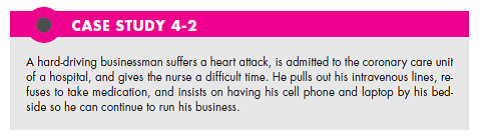 CASE STUDY 4-2

A hard-driving businessman suffers a heart attack, is admitted to the coronary care unit of a hospital, and gives the nurse a difficult time. He pulls out his intravenous lines, refuses to take medication, and insists on having his cell phone and laptop by his bedside so he can continue to run his business.